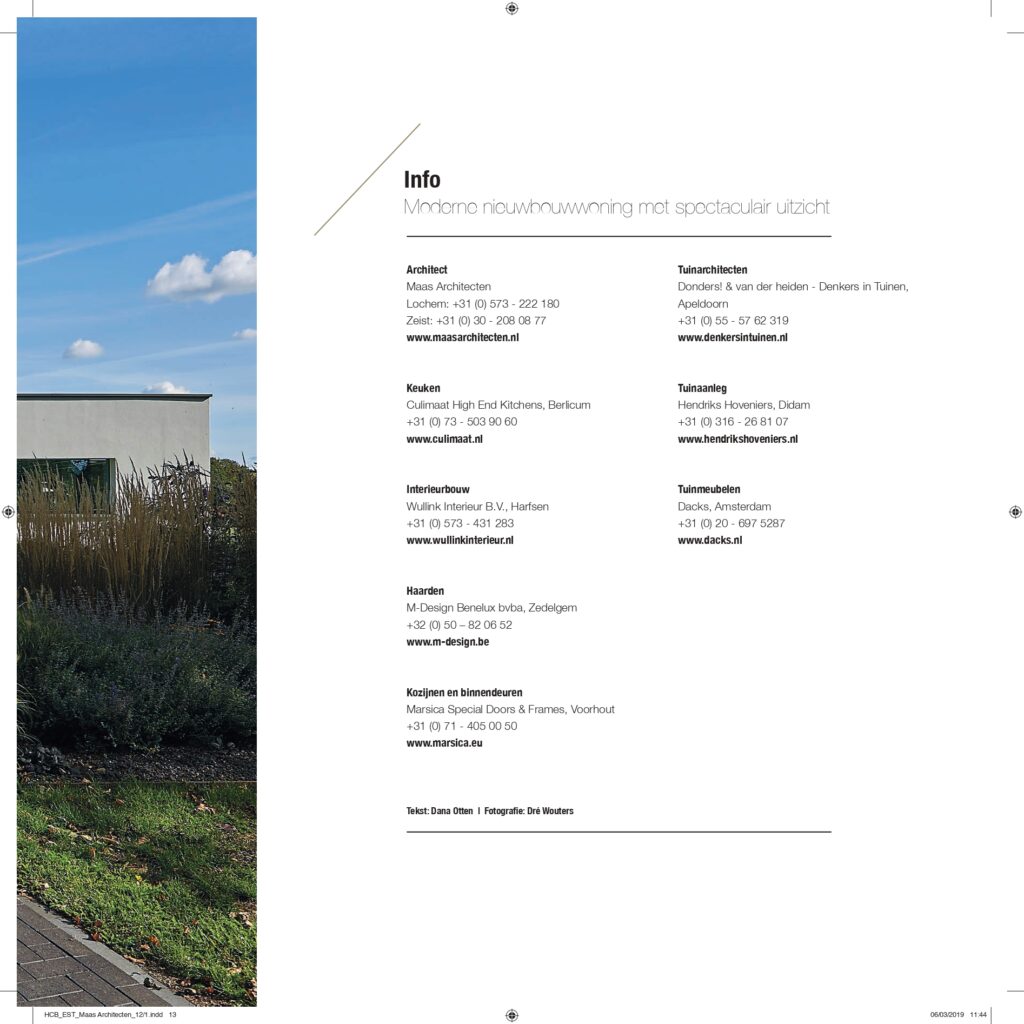 Info
Moderne nieuwbouwwoning met spectaculair uitzicht

Architect
Maas Architecten
Lochem: +31 (0) 573 - 222 180
Zeist: +31 (0) 30 - 208 08 77
www.maasarchitecten.nl

Keuken
Culimaat High End Kitchens, Berlicum
+31 (0) 73 - 503 90 60
www.culimaat.nl

Interieurbouw
Wullink Interieur B.V., Harfsen
+31 (0) 573 - 431 283
www.wullinkinterieur.nl

Haarden
M-Design Benelux bvba, Zedelgem
+32 (0) 50 – 82 06 52
www.m-design.be

Kozijnen en binnendeuren
Marsica Special Doors & Frames, Voorhout
+31 (0) 71 - 405 00 50
www.marsica.eu

Tuinarchitecten
Donders! & van der heiden - Denkers in Tuinen, Apeldoorn
+31 (0) 55 - 57 62 319
www.denkersintuinen.nl

Tuinaanleg
Hendriks Hoveniers, Didam
+31 (0) 316 - 26 81 07
www.hendrikshoveniers.nl

Tuinmeubelen
Dacks, Amsterdam
+31 (0) 20 - 697 5287
www.dacks.nl

Tekst: Dana Otten | Fotografie: Dré Wouters

HCB_EST_Maas Architecten_12/1.indd 13

06/03/2019 11:44